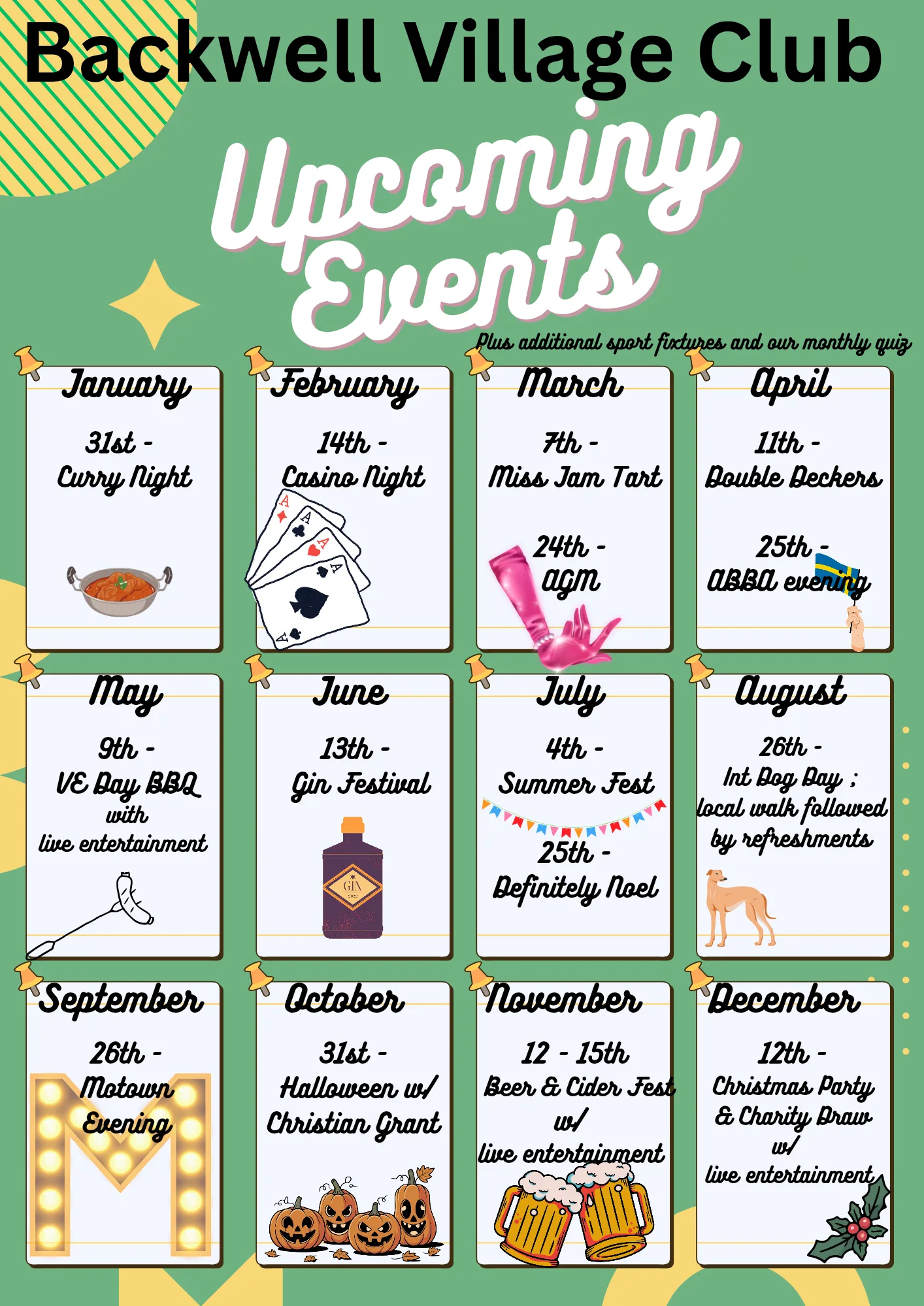 Backwell Village Club

Upcoming Events

Plus additional sport fixtures and our monthly quiz

January

31st -
Curry Night

February

14th -
Casino Night

March

7th -
Miss Jam Tart

24th -
AGM

April

11th -
Double Deckers

25th -
ABBA evening

May

9th -
VE Day BBQ
with
live entertainment

June

13th -
Gin Festival

July

4th -
Summer Fest

25th -
Definitely Noel

August

26th -
Int Dog Day ;
local walk followed
by refreshments

September

26th -
Motown
Evening

October

31st -
Halloween w/
Christian Grant

November

12 - 15th
Beer & Cider Fest
w/
live entertainment

December

12th -
Christmas Party
& Charity Draw
w/
live entertainment